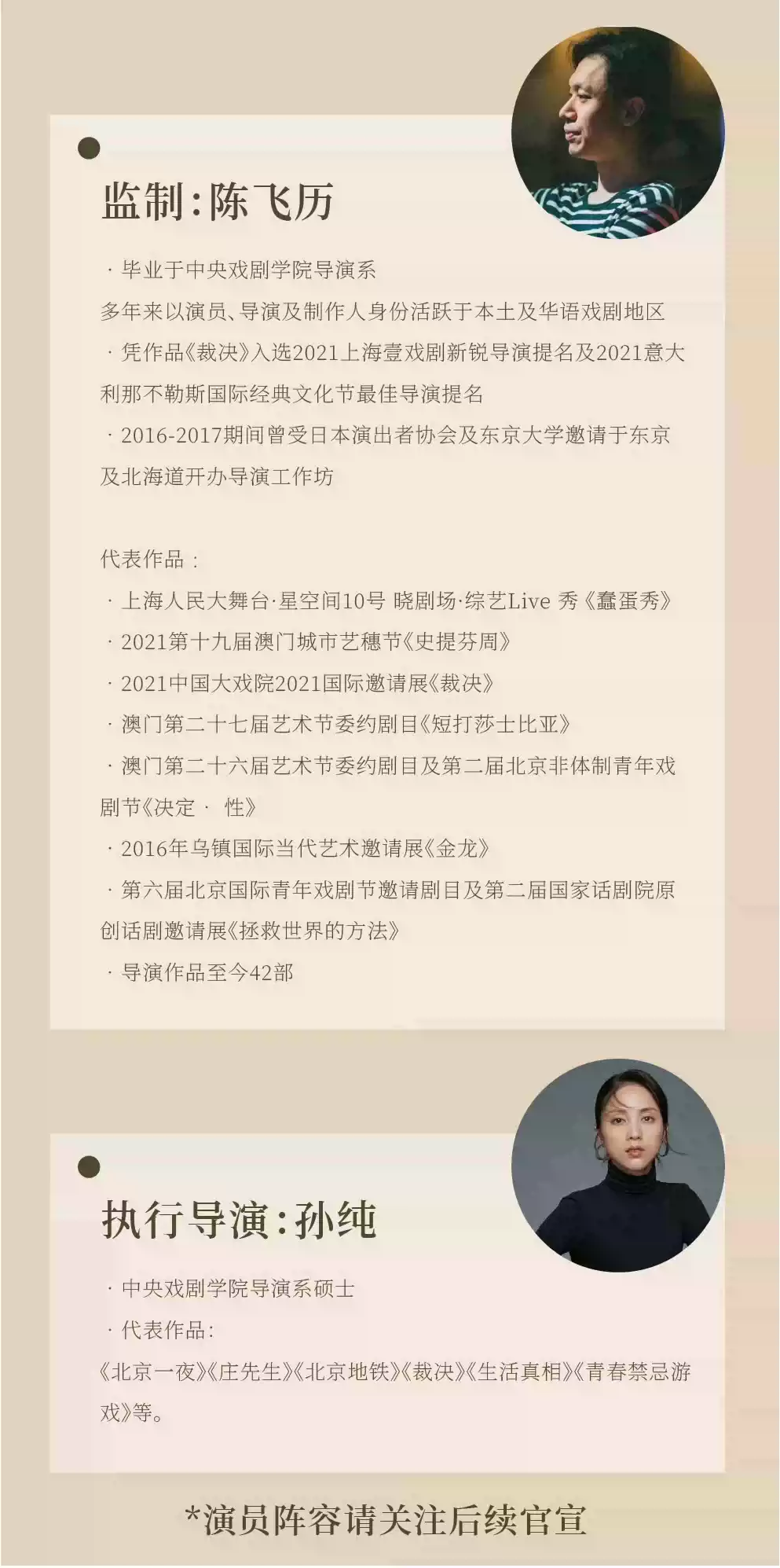 监制:陈飞历

· 毕业于中央戏剧学院导演系
多年来以演员、导演及制作人身份活跃于本土及华语戏剧地区
· 凭作品《裁决》入选2021上海壹戏剧新锐导演提名及2021意大利那不勒斯国际经典文化节最佳导演提名
· 2016-2017期间曾受日本演出者协会及东京大学邀请于东京及北海道开办导演工作坊

代表作品：
· 上海人民大舞台·星空间10号 晓剧场·综艺Live 秀《蠢蛋秀》
· 2021第十九届澳门城市艺穗节《史提芬周》
· 2021中国大戏院2021国际邀请展《裁决》
· 澳门第二十七届艺术节委约剧目《短打莎士比亚》
· 澳门第二十六届艺术节委约剧目及第二届北京非体制青年戏剧节《决定 · 性》
· 2016年乌镇国际当代艺术邀请展《金龙》
· 第六届北京国际青年戏剧节邀请剧目及第二届国家话剧院原创话剧邀请展《拯救世界的方法》
· 导演作品至今42部

执行导演:孙纯

· 中央戏剧学院导演系硕士
· 代表作品:
《北京一夜》《庄先生》《北京地铁》《裁决》《生活真相》《青春禁忌游戏》等。

*演员阵容请关注后续官宣